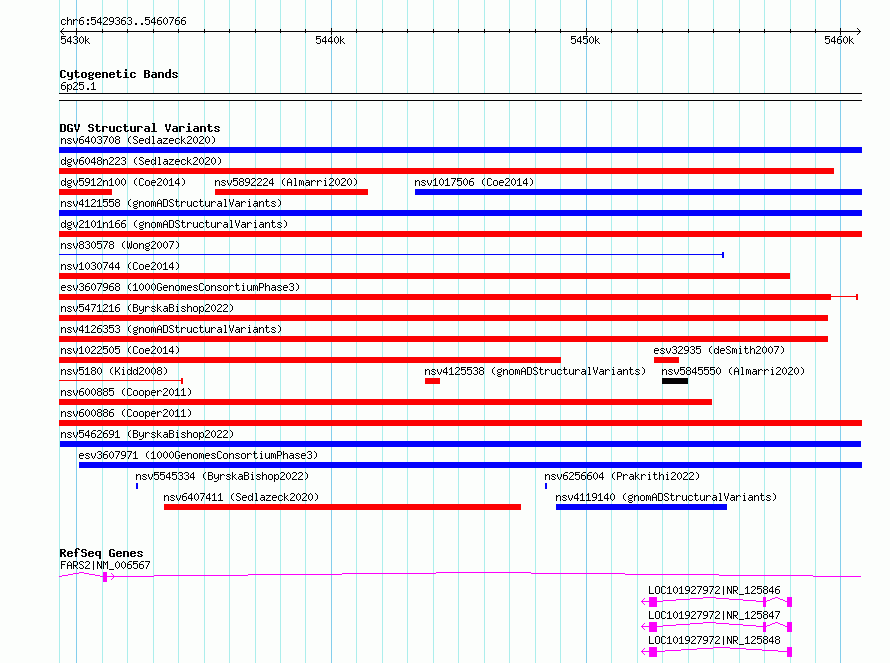 chr6:5429363..5460766

5430k 5440k 5450k 5460k

Cytogenetic Bands
6p25.1

DGV Structural Variants
nsv6403708 (Sedlazeck2020)
dgv6048n223 (Sedlazeck2020)
dgv5912n100 (Coe2014) nsv5892224 (Almarri2020) nsv1017506 (Coe2014)
nsv4121558 (gnomADStructuralVariants)
dgv2101n166 (gnomADStructuralVariants)
nsv830578 (Wong2007)
nsv1030744 (Coe2014)
esv3607968 (1000GenomesConsortiumPhase3)
nsv5471216 (ByrskaBishop2022)
nsv4126353 (gnomADStructuralVariants)
nsv1022505 (Coe2014) esv32935 (deSmith2007)
nsv5180 (Kidd2008) nsv4125538 (gnomADStructuralVariants) nsv5845550 (Almarri2020)
nsv600885 (Cooper2011)
nsv600886 (Cooper2011)
nsv5462691 (ByrskaBishop2022)
esv3607971 (1000GenomesConsortiumPhase3)
nsv5545334 (ByrskaBishop2022) nsv6256604 (Prakrithi2022)
nsv6407411 (Sedlazeck2020) nsv4119140 (gnomADStructuralVariants)

RefSeq Genes
FARS2|NM_006567
LOC101927972|NR_125846
LOC101927972|NR_125847
LOC101927972|NR_125848